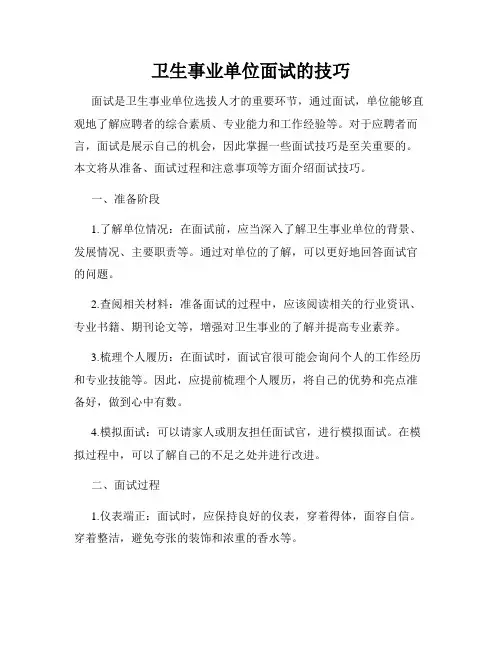 卫生事业单位面试的技巧

面试是卫生事业单位选拔人才的重要环节，通过面试，单位能够直观地了解应聘者的综合素质、专业能力和工作经验等。对于应聘者而言，面试是展示自己的机会，因此掌握一些面试技巧是至关重要的。本文将从准备、面试过程和注意事项等方面介绍面试技巧。

一、准备阶段

1.了解单位情况：在面试前，应当深入了解卫生事业单位的背景、发展情况、主要职责等。通过对单位的了解，可以更好地回答面试官的问题。

2.查阅相关材料：准备面试的过程中，应该阅读相关的行业资讯、专业书籍、期刊论文等，增强对卫生事业的了解并提高专业素养。

3.梳理个人履历：在面试时，面试官很可能会询问个人的工作经历和专业技能等。因此，应提前梳理个人履历，将自己的优势和亮点准备好，做到心中有数。

4.模拟面试：可以请家人或朋友担任面试官，进行模拟面试。在模拟过程中，可以了解自己的不足之处并进行改进。

二、面试过程

1.仪表端正：面试时，应保持良好的仪表，穿着得体，面容自信。穿着整洁，避免夸张的装饰和浓重的香水等。